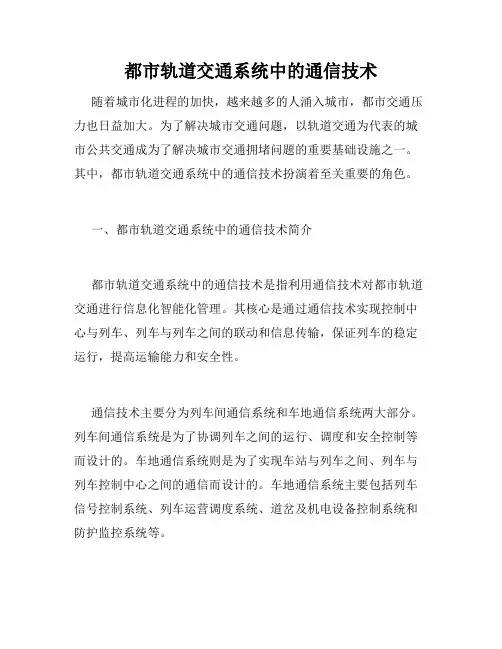 都市轨道交通系统中的通信技术

随着城市化进程的加快，越来越多的人涌入城市，都市交通压力也日益加大。为了解决城市交通问题，以轨道交通为代表的城市公共交通成为了解决城市交通拥堵问题的重要基础设施之一。其中，都市轨道交通系统中的通信技术扮演着至关重要的角色。

一、都市轨道交通系统中的通信技术简介

都市轨道交通系统中的通信技术是指利用通信技术对都市轨道交通进行信息化智能化管理。其核心是通过通信技术实现控制中心与列车、列车与列车之间的联动和信息传输，保证列车的稳定运行，提高运输能力和安全性。

通信技术主要分为列车间通信系统和车地通信系统两大部分。列车间通信系统是为了协调列车之间的运行、调度和安全控制等而设计的。车地通信系统则是为了实现车站与列车之间、列车与列车控制中心之间的通信而设计的。车地通信系统主要包括列车信号控制系统、列车运营调度系统、道岔及机电设备控制系统和防护监控系统等。